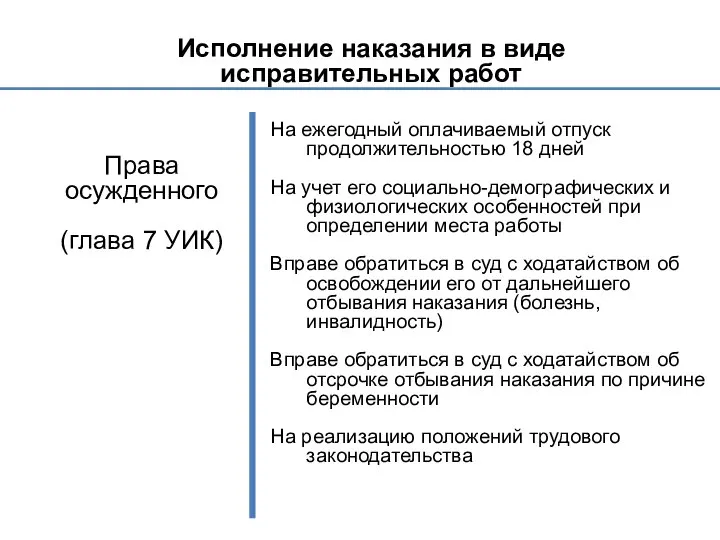 Исполнение наказания в виде исправительных работ

Права осужденного

(глава 7 УИК)

На ежегодный оплачиваемый отпуск продолжительностью 18 дней

На учет его социально-демографических и физиологических особенностей при определении места работы

Вправе обратиться в суд с ходатайством об освобождении его от дальнейшего отбывания наказания (болезнь, инвалидность)

Вправе обратиться в суд с ходатайством об отсрочке отбывания наказания по причине беременности

На реализацию положений трудового законодательства